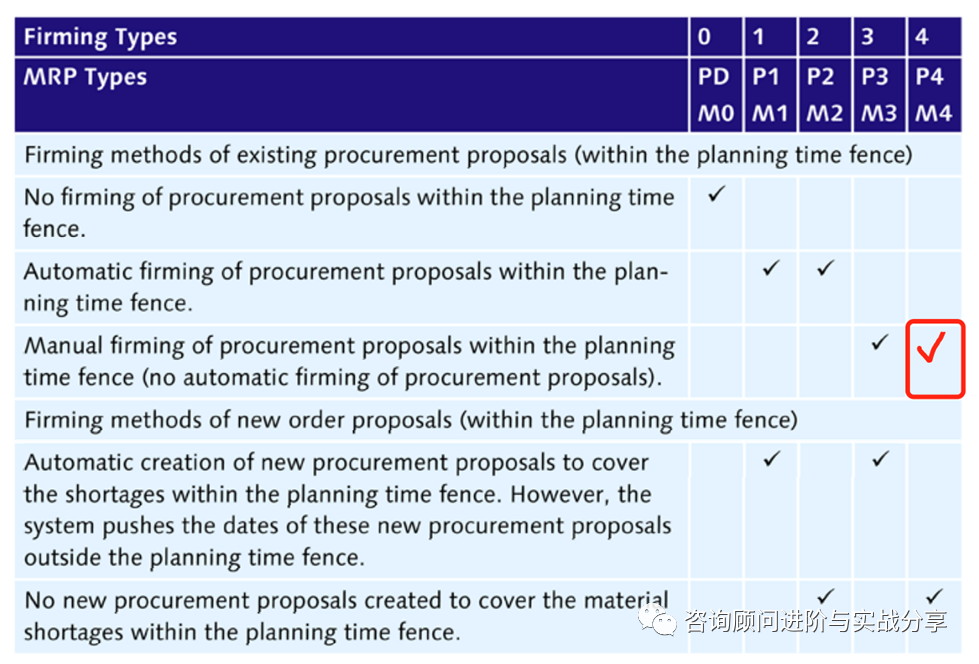 | Firming Types | 0 | 1 | 2 | 3 | 4 |
|---|---|---|---|---|---|
| MRP Types | PD M0 | P1 M1 | P2 M2 | P3 M3 | P4 M4 |
| Firming methods of existing procurement proposals (within the planning time fence) | | | | | |
| No firming of procurement proposals within the planning time fence. | ✓ | | | | |
| Automatic firming of procurement proposals within the planning time fence. | | ✓ | ✓ | | |
| Manual firming of procurement proposals within the planning time fence (no automatic firming of procurement proposals). | | | | ✓ | ✓ |
| Firming methods of new order proposals (within the planning time fence) | | | | | |
| Automatic creation of new procurement proposals to cover the shortages within the planning time fence. However, the system pushes the dates of these new procurement proposals outside the planning time fence. | | ✓ | | ✓ | |
| No new procurement proposals created to cover the material shortages within the planning time fence. | | | ✓ | | ✓ |

咨询顾问进阶与实战分享